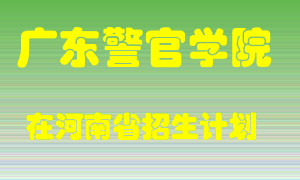 广东警官学院

在河南省招生计划